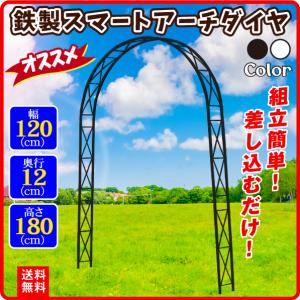 鉄製スマートアーチダイヤ

オススメ

Color

幅
120
(cm)

奥行
12
(cm)

高さ
180
(cm)

組立簡単!

差し込むだけ!

送料
無料